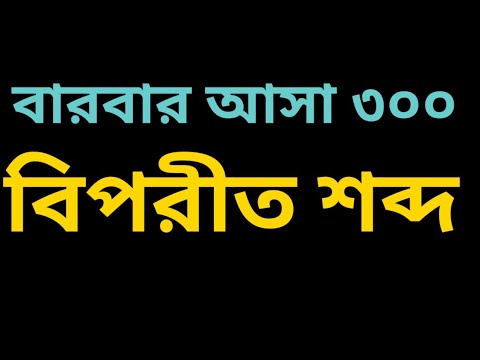 বারবার আসা ৩০০
বিপরীত শব্দ